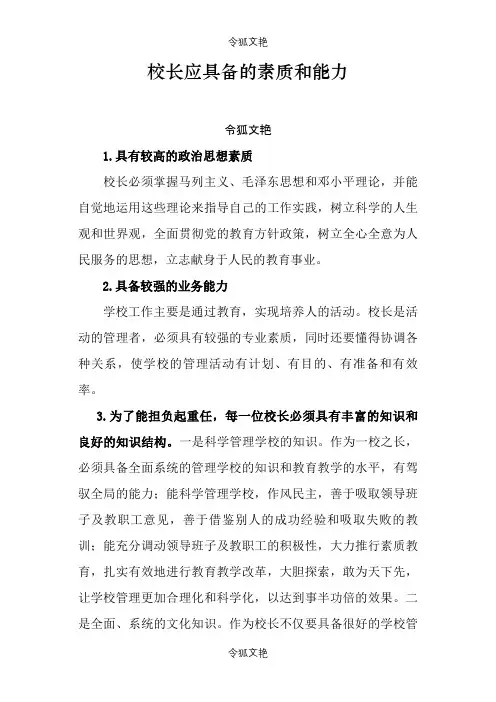 令狐文艳

校长应具备的素质和能力

令狐文艳

1.具有较高的政治思想素质

校长必须掌握马列主义、毛泽东思想和邓小平理论，并能自觉地运用这些理论来指导自己的工作实践，树立科学的人生观和世界观，全面贯彻党的教育方针政策，树立全心全意为人民服务的思想，立志献身于人民的教育事业。

2.具备较强的业务能力

学校工作主要是通过教育，实现培养人的活动。校长是活动的管理者，必须具有较强的专业素质，同时还要懂得协调各种关系，使学校的管理活动有计划、有目的、有准备和有效率。

3.为了能担负起重任，每一位校长必须具有丰富的知识和良好的知识结构。一是科学管理学校的知识。作为一校之长，必须具备全面系统的管理学校的知识和教育教学的水平，有驾驭全局的能力；能科学管理学校，作风民主，善于吸取领导班子及教职工意见，善于借鉴别人的成功经验和吸取失败的教训；能充分调动领导班子及教职工的积极性，大力推行素质教育，扎实有效地进行教育教学改革，大胆探索，敢为天下先，让学校管理更加合理化和科学化，以达到事半功倍的效果。二是全面、系统的文化知识。作为校长不仅要具备很好的学校管

令狐文艳